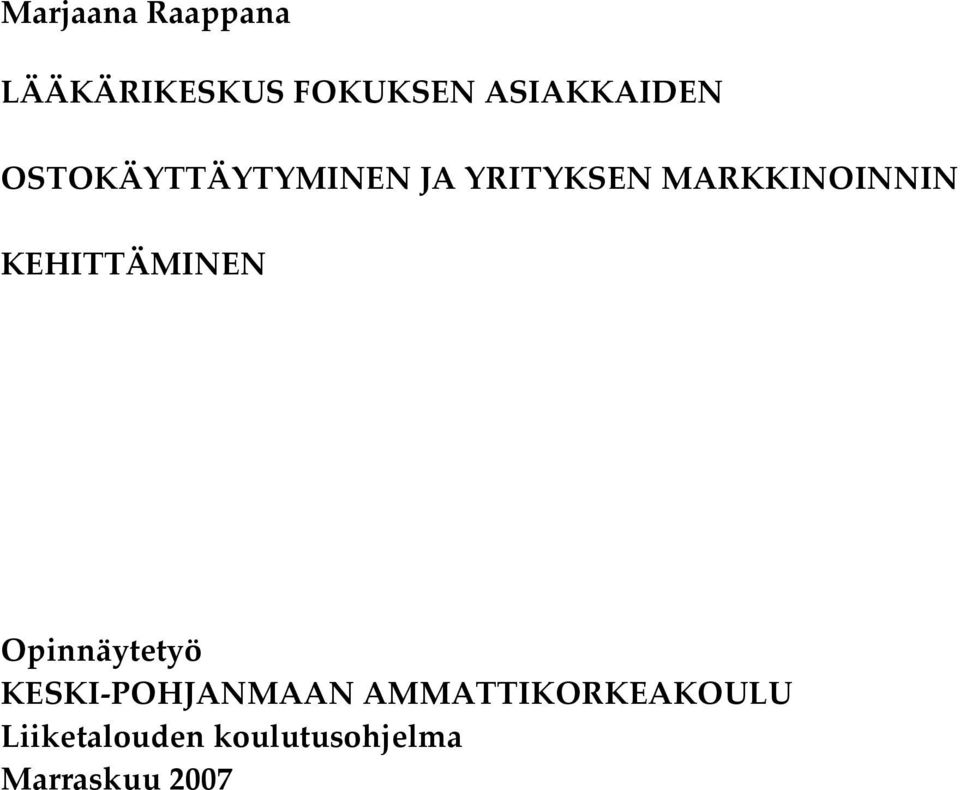 Marjaana Raappana

LÄÄKÄRIKESKUS FOKUKSEN ASIAKKAIDEN

OSTOKÄYTTÄYTYMINEN JA YRITYKSEN MARKKINOINNIN

KEHITTÄMINEN

Opinnäytetyö
KESKI-POHJANMAAN AMMATTIKORKEAKOULU
Liiketalouden koulutusohjelma
Marraskuu 2007